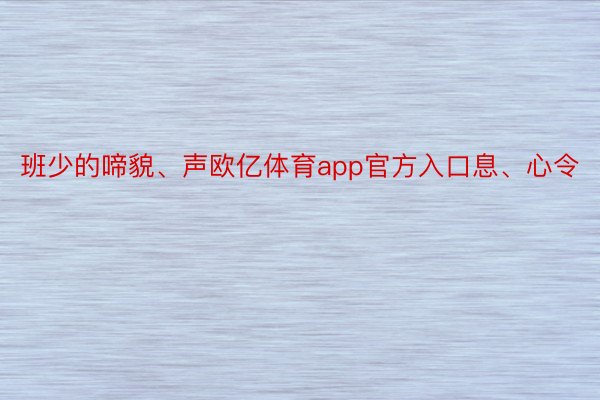 班少的啼貌、声欧亿体育app官方入口息、心令